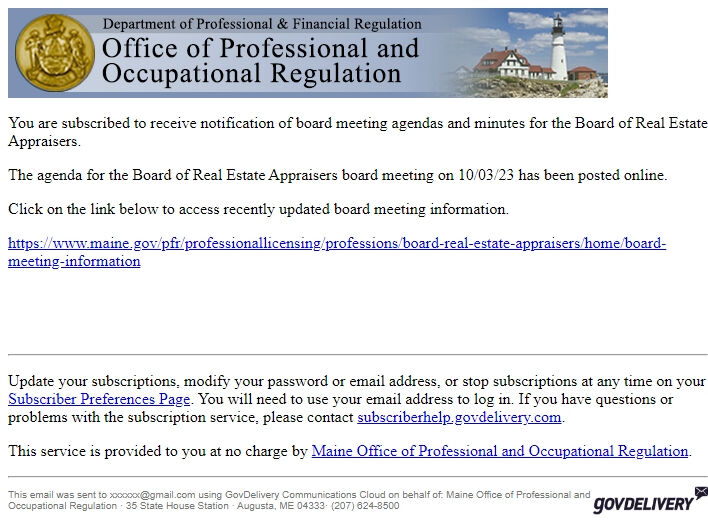 Department of Professional & Financial Regulation
Office of Professional and Occupational Regulation

You are subscribed to receive notification of board meeting agendas and minutes for the Board of Real Estate Appraisers.

The agenda for the Board of Real Estate Appraisers board meeting on 10/03/23 has been posted online.

Click on the link below to access recently updated board meeting information.

https://www.maine.gov/pfr/professionallicensing/professions/board-real-estate-appraisers/home/board-meeting-information

Update your subscriptions, modify your password or email address, or stop subscriptions at any time on your Subscriber Preferences Page. You will need to use your email address to log in. If you have questions or problems with the subscription service, please contact subscriberhelp.govdelivery.com.

This service is provided to you at no charge by Maine Office of Professional and Occupational Regulation.

This email was sent to xxxxxx@gmail.com using GovDelivery Communications Cloud on behalf of: Maine Office of Professional and Occupational Regulation · 35 State House Station · Augusta, ME 04333· (207) 624-8500

GOVDELIVERY